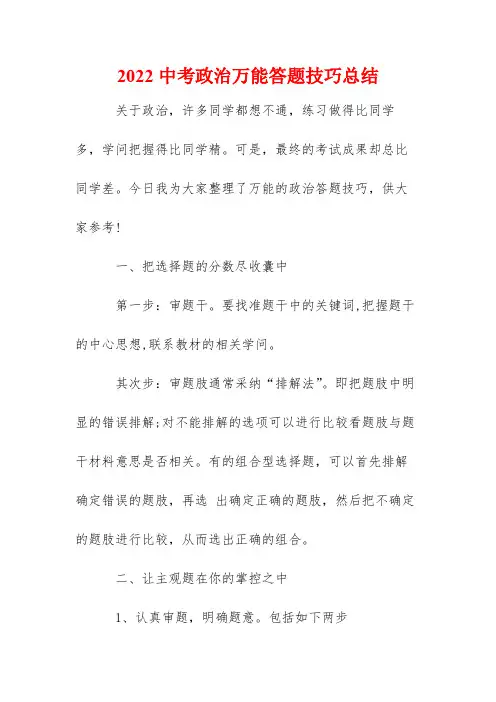 2022 中考政治万能答题技巧总结

关于政治，许多同学都想不通，练习做得比同学多，学问把握得比同学精。可是，最终的考试成果却总比同学差。今日我为大家整理了万能的政治答题技巧，供大家参考!

一、把选择题的分数尽收囊中

第一步：审题干。要找准题干中的关键词,把握题干的中心思想,联系教材的相关学问。

其次步：审题肢通常采纳“排解法”。即把题肢中明显的错误排解;对不能排解的选项可以进行比较看题肢与题干材料意思是否相关。有的组合型选择题，可以首先排解确定错误的题肢，再选 出确定正确的题肢，然后把不确定的题肢进行比较，从而选出正确的组合。

二、让主观题在你的掌控之中

1、认真审题，明确题意。包括如下两步